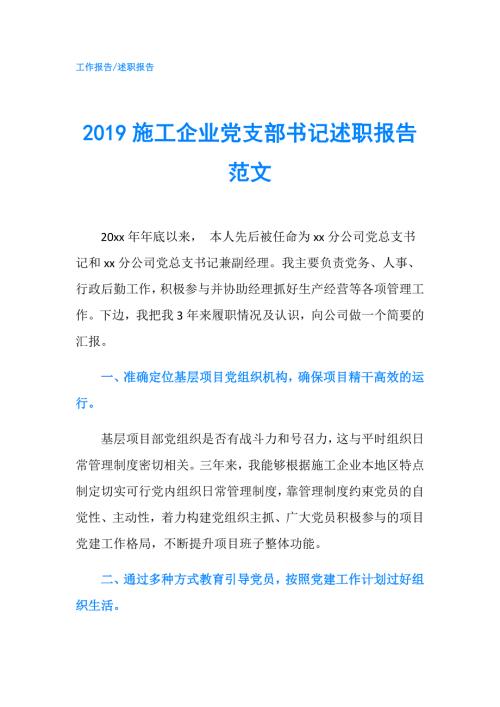 工作报告/述职报告

2019 施工企业党支部书记述职报告范文

20xx 年年底以来， 本人先后被任命为 xx 分公司党总支书记和 xx 分公司党总支书记兼副经理。我主要负责党务、人事、行政后勤工作，积极参与并协助经理抓好生产经营等各项管理工作。下边，我把我 3 年来履职情况及认识，向公司做一个简要的汇报。

一、准确定位基层项目党组织机构，确保项目精干高效的运行。

基层项目部党组织是否有战斗力和号召力，这与平时组织日常管理制度密切相关。三年来，我能够根据施工企业本地区特点制定切实可行党内组织日常管理制度，靠管理制度约束党员的自觉性、主动性，着力构建党组织主抓、广大党员积极参与的项目党建工作格局，不断提升项目班子整体功能。

二、通过多种方式教育引导党员，按照党建工作计划过好组织生活。